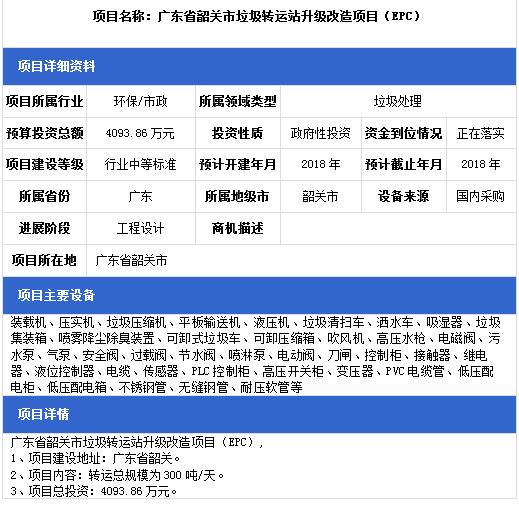 项目名称：广东省韶关市垃圾转运站升级改造项目（EPC）

项目详细资料

| 项目所属行业 | 环保/市政 | 所属领域类型 | 垃圾处理 | | |
|---|---|---|---|---|---|
| 预算投资总额 | 4093.86 万元 | 投资性质 | 政府性投资 | 资金到位情况 | 正在落实 |
| 项目建设等级 | 行业中等标准 | 预计开建年月 | 2018 年 | 预计截止年月 | 2018 年 |
| 所属省份 | 广东 | 所属地级市 | 韶关市 | 设备来源 | 国内采购 |
| 进展阶段 | 工程设计 | 商机描述 | | | |
| 项目所在地 | 广东省韶关市 | | | | |

项目主要设备

装载机、压实机、垃圾压缩机、平板输送机、液压机、垃圾清扫车、洒水车、吸湿器、垃圾集装箱、喷雾降尘除臭装置、可卸式垃圾车、可卸压缩箱、吹风机、高压水枪、电磁阀、污水泵、气泵、安全阀、过载阀、节水阀、喷淋泵、电动阀、刀闸、控制柜、接触器、继电器、液位控制器、电缆、传感器、PLC 控制柜、高压开关柜、变压器、PVC 电缆管、低压配电柜、低压配电箱、不锈钢管、无缝钢管、耐压软管等

项目详情

广东省韶关市垃圾转运站升级改造项目（EPC），
1、项目建设地址：广东省韶关。
2、项目内容：转运总规模为 300 吨/天。
3、项目总投资：4093.86 万元。